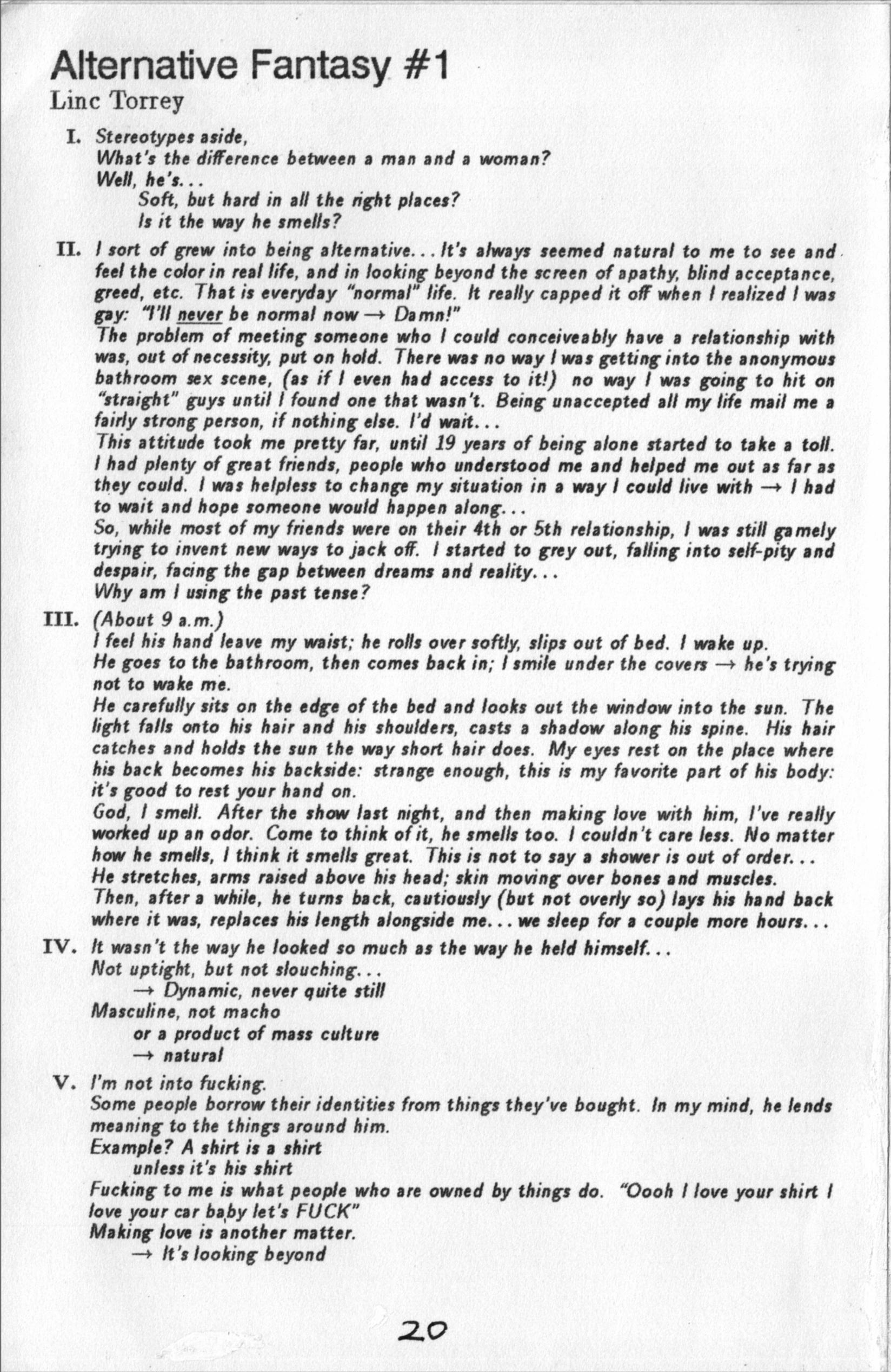 Alternative Fantasy #1
Linc Torrey

I. Stereotypes aside,
What's the difference between a man and a woman?
Well, he's...
Soft, but hard in all the right places?
Is it the way he smells?

II. I sort of grew into being alternative... It's always seemed natural to me to see and feel the color in real life, and in looking beyond the screen of apathy, blind acceptance, greed, etc. That is everyday "normal" life. It really capped it off when I realized I was gay: "I'll never be normal now → Damn!"
The problem of meeting someone who I could conceiveably have a relationship with was, out of necessity, put on hold. There was no way I was getting into the anonymous bathroom sex scene, (as if I even had access to it!) no way I was going to hit on "straight" guys until I found one that wasn't. Being unaccepted all my life mail me a fairly strong person, if nothing else. I'd wait...
This attitude took me pretty far, until 19 years of being alone started to take a toll. I had plenty of great friends, people who understood me and helped me out as far as they could. I was helpless to change my situation in a way I could live with → I had to wait and hope someone would happen along...
So, while most of my friends were on their 4th or 5th relationship, I was still gamely trying to invent new ways to jack off. I started to grey out, falling into self-pity and despair, facing the gap between dreams and reality...
Why am I using the past tense?

III. (About 9 a.m.)
I feel his hand leave my waist; he rolls over softly, slips out of bed. I wake up.
He goes to the bathroom, then comes back in; I smile under the covers → he's trying not to wake me.
He carefully sits on the edge of the bed and looks out the window into the sun. The light falls onto his hair and his shoulders, casts a shadow along his spine. His hair catches and holds the sun the way short hair does. My eyes rest on the place where his back becomes his backside: strange enough, this is my favorite part of his body: it's good to rest your hand on.
God, I smell. After the show last night, and then making love with him, I've really worked up an odor. Come to think of it, he smells too. I couldn't care less. No matter how he smells, I think it smells great. This is not to say a shower is out of order...
He stretches, arms raised above his head; skin moving over bones and muscles.
Then, after a while, he turns back, cautiously (but not overly so) lays his hand back where it was, replaces his length alongside me... we sleep for a couple more hours...

IV. It wasn't the way he looked so much as the way he held himself...
Not uptight, but not slouching...
→ Dynamic, never quite still
Masculine, not macho
or a product of mass culture
→ natural

V. I'm not into fucking.
Some people borrow their identities from things they've bought. In my mind, he lends meaning to the things around him.
Example? A shirt is a shirt
unless it's his shirt
Fucking to me is what people who are owned by things do. "Oooh I love your shirt I love your car baby let's FUCK"
Making love is another matter.
→ It's looking beyond

20